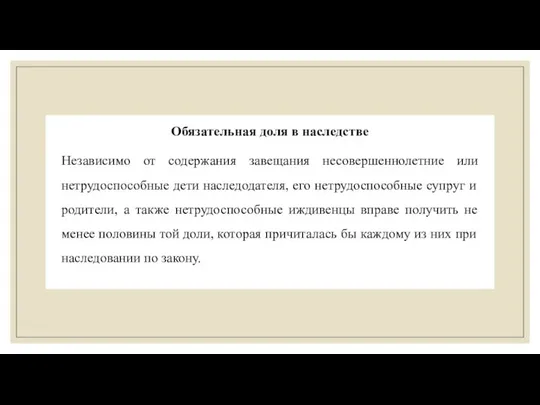 Обязательная доля в наследстве

Независимо от содержания завещания несовершеннолетние или нетрудоспособные дети наследодателя, его нетрудоспособные супруг и родители, а также нетрудоспособные иждивенцы вправе получить не менее половины той доли, которая причиталась бы каждому из них при наследовании по закону.